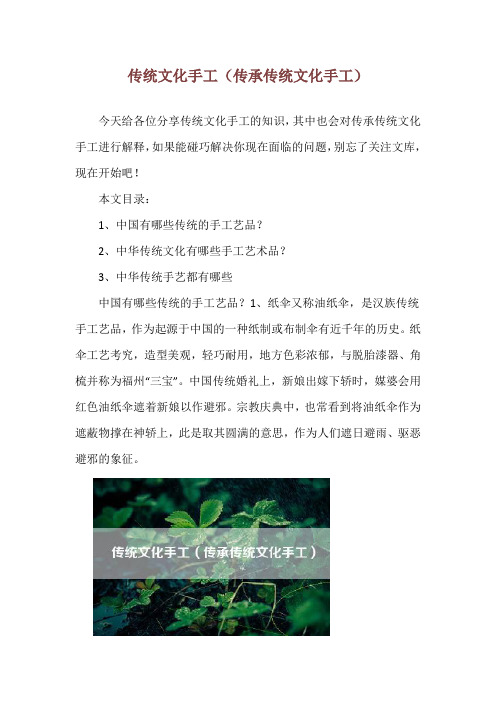 传统文化手工（传承传统文化手工）

今天给各位分享传统文化手工的知识，其中也会对传承传统文化手工进行解释，如果能碰巧解决你现在面临的问题，别忘了关注文库，现在开始吧！

本文目录：

1、中国有哪些传统的手工艺品？

2、中华传统文化有哪些手工艺术品？

3、中华传统手艺都有哪些

中国有哪些传统的手工艺品？1、纸伞又称油纸伞，是汉族传统手工艺品，作为起源于中国的一种纸制或布制伞有近千年的历史。纸伞工艺考究，造型美观，轻巧耐用，地方色彩浓郁，与脱胎漆器、角梳并称为福州“三宝”。中国传统婚礼上，新娘出嫁下轿时，媒婆会用红色油纸伞遮着新娘以作避邪。宗教庆典中，也常看到将油纸伞作为遮蔽物撑在神轿上，此是取其圆满的意思，作为人们遮日避雨、驱恶避邪的象征。

传统文化手工（传承传统文化手工）